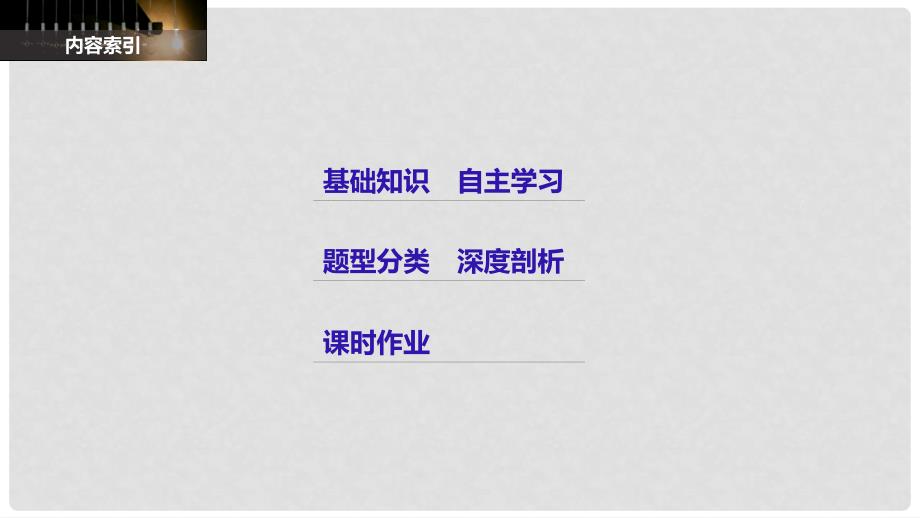 内容索引

基础知识　自主学习

题型分类　深度剖析

课时作业